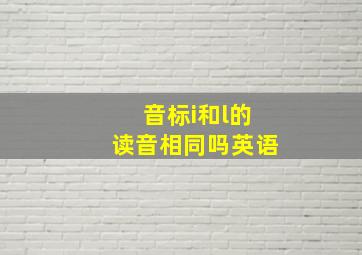 音标i和l的
读音相同吗英语